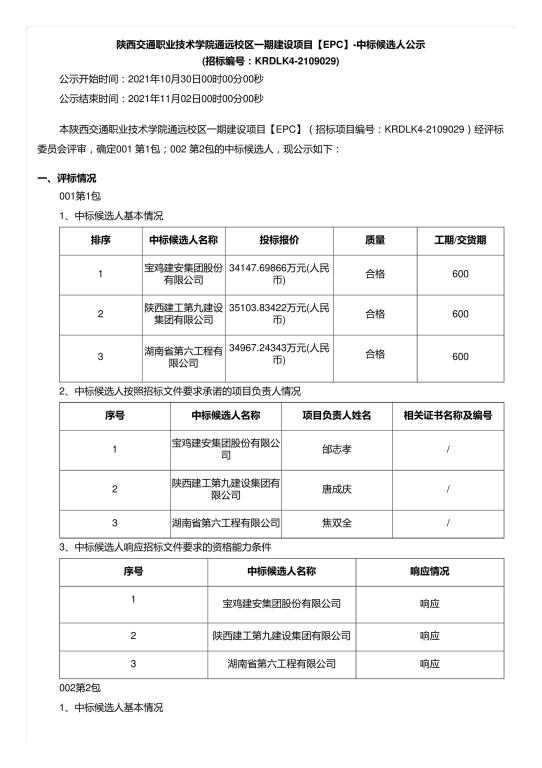 陕西交通职业技术学院通远校区一期建设项目【EPC】-中标候选人公示
(招标编号：KRDLK4-2109029)

公示开始时间：2021年10月30日00时00分00秒

公示结束时间：2021年11月02日00时00分00秒

本陕西交通职业技术学院通远校区一期建设项目【EPC】（招标项目编号：KRDLK4-2109029）经评标委员会评审，确定001 第1包；002 第2包的中标候选人，现公示如下：

一、评标情况

001第1包

1、中标候选人基本情况

| 排序 | 中标候选人名称 | 投标报价 | 质量 | 工期/交货期 |
|---|---|---|---|---|
| 1 | 宝鸡建安集团股份有限公司 | 34147.69866万元(人民币) | 合格 | 600 |
| 2 | 陕西建工第九建设集团有限公司 | 35103.83422万元(人民币) | 合格 | 600 |
| 3 | 湖南省第六工程有限公司 | 34967.24343万元(人民币) | 合格 | 600 |

2、中标候选人按照招标文件要求承诺的项目负责人情况

| 序号 | 中标候选人名称 | 项目负责人姓名 | 相关证书名称及编号 |
|---|---|---|---|
| 1 | 宝鸡建安集团股份有限公司 | 邰志孝 | / |
| 2 | 陕西建工第九建设集团有限公司 | 唐成庆 | / |
| 3 | 湖南省第六工程有限公司 | 焦双全 | / |

3、中标候选人响应招标文件要求的资格能力条件

| 序号 | 中标候选人名称 | 响应情况 |
|---|---|---|
| 1 | 宝鸡建安集团股份有限公司 | 响应 |
| 2 | 陕西建工第九建设集团有限公司 | 响应 |
| 3 | 湖南省第六工程有限公司 | 响应 |

002第2包

1、中标候选人基本情况